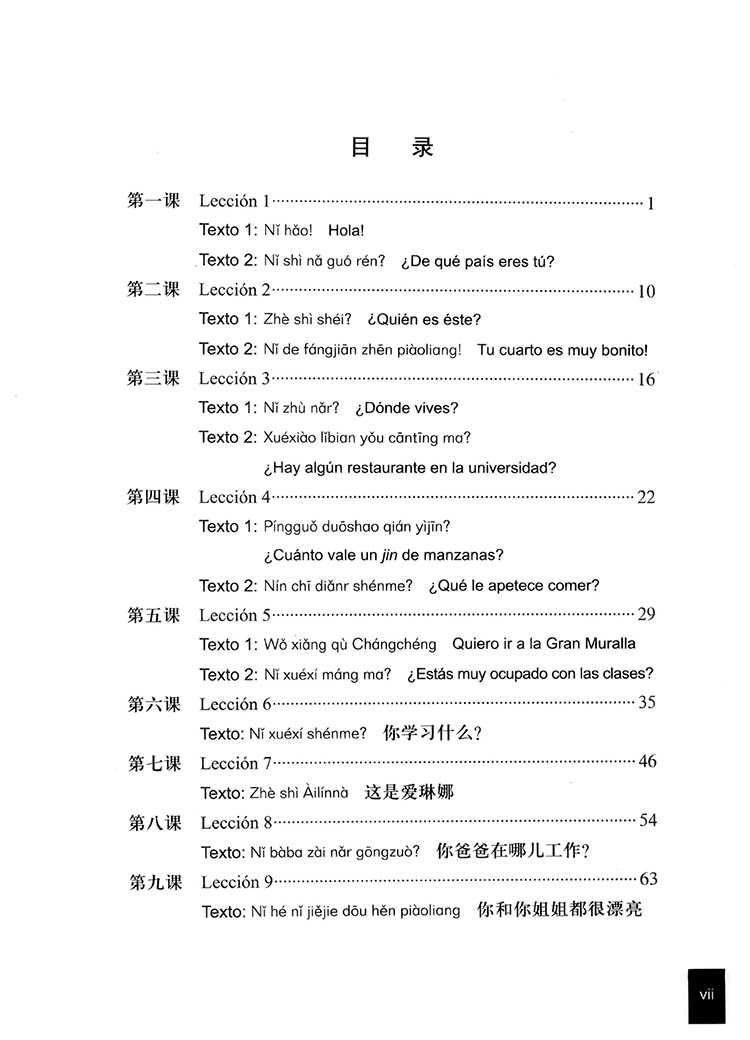 目 录

第一课 Lección 1 1

Texto 1: Nǐ hǎo! Hola!

Texto 2: Nǐ shì nǎ guó rén? ¿De qué país eres tú?

第二课 Lección 2 10

Texto 1: Zhè shì shéi? ¿Quién es éste?

Texto 2: Nǐ de fángjiān zhēn piàoliang! Tu cuarto es muy bonito!

第三课 Lección 3 16

Texto 1: Nǐ zhù nǎr? ¿Dónde vives?

Texto 2: Xuéxiào lǐbian yǒu cāntīng ma?

¿Hay algún restaurante en la universidad?

第四课 Lección 4 22

Texto 1: Píngguǒ duōshao qián yìjīn?

¿Cuánto vale un jin de manzanas?

Texto 2: Nín chī diǎnr shénme? ¿Qué le apetece comer?

第五课 Lección 5 29

Texto 1: Wǒ xiǎng qù Chángchéng Quiero ir a la Gran Muralla

Texto 2: Nǐ xuéxí máng ma? ¿Estás muy ocupado con las clases?

第六课 Lección 6 35

Texto: Nǐ xuéxí shénme? 你学习什么?

第七课 Lección 7 46

Texto: Zhè shì Àilínnà 这是爱琳娜

第八课 Lección 8 54

Texto: Nǐ bàba zài nǎr gōngzuò? 你爸爸在哪儿工作?

第九课 Lección 9 63

Texto: Nǐ hé nǐ jiějie dōu hěn piàoliang 你和你姐姐都很漂亮

vii